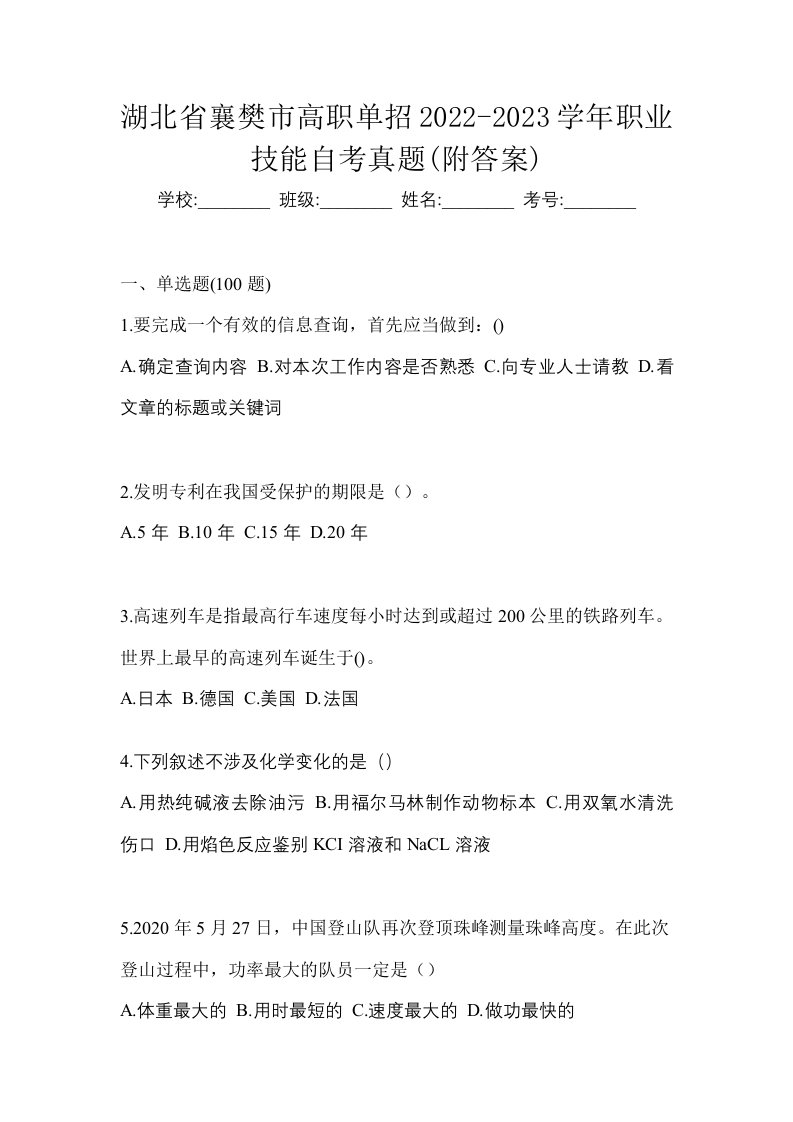 湖北省襄樊市高职单招2022-2023学年职业技能自考真题(附答案)

学校:________ 班级:________ 姓名:________ 考号:________

一、单选题(100 题)

1.要完成一个有效的信息查询，首先应当做到：()

A.确定查询内容 B.对本次工作内容是否熟悉 C.向专业人士请教 D.看文章的标题或关键词

2.发明专利在我国受保护的期限是（）。

A.5 年 B.10 年 C.15 年 D.20 年

3.高速列车是指最高行车速度每小时达到或超过 200 公里的铁路列车。世界上最早的高速列车诞生于()。

A.日本 B.德国 C.美国 D.法国

4.下列叙述不涉及化学变化的是（）

A.用热纯碱液去除油污 B.用福尔马林制作动物标本 C.用双氧水清洗伤口 D.用焰色反应鉴别 KCI 溶液和 NaCL 溶液

5.2020 年 5 月 27 日，中国登山队再次登顶珠峰测量珠峰高度。在此次登山过程中，功率最大的队员一定是（）

A.体重最大的 B.用时最短的 C.速度最大的 D.做功最快的